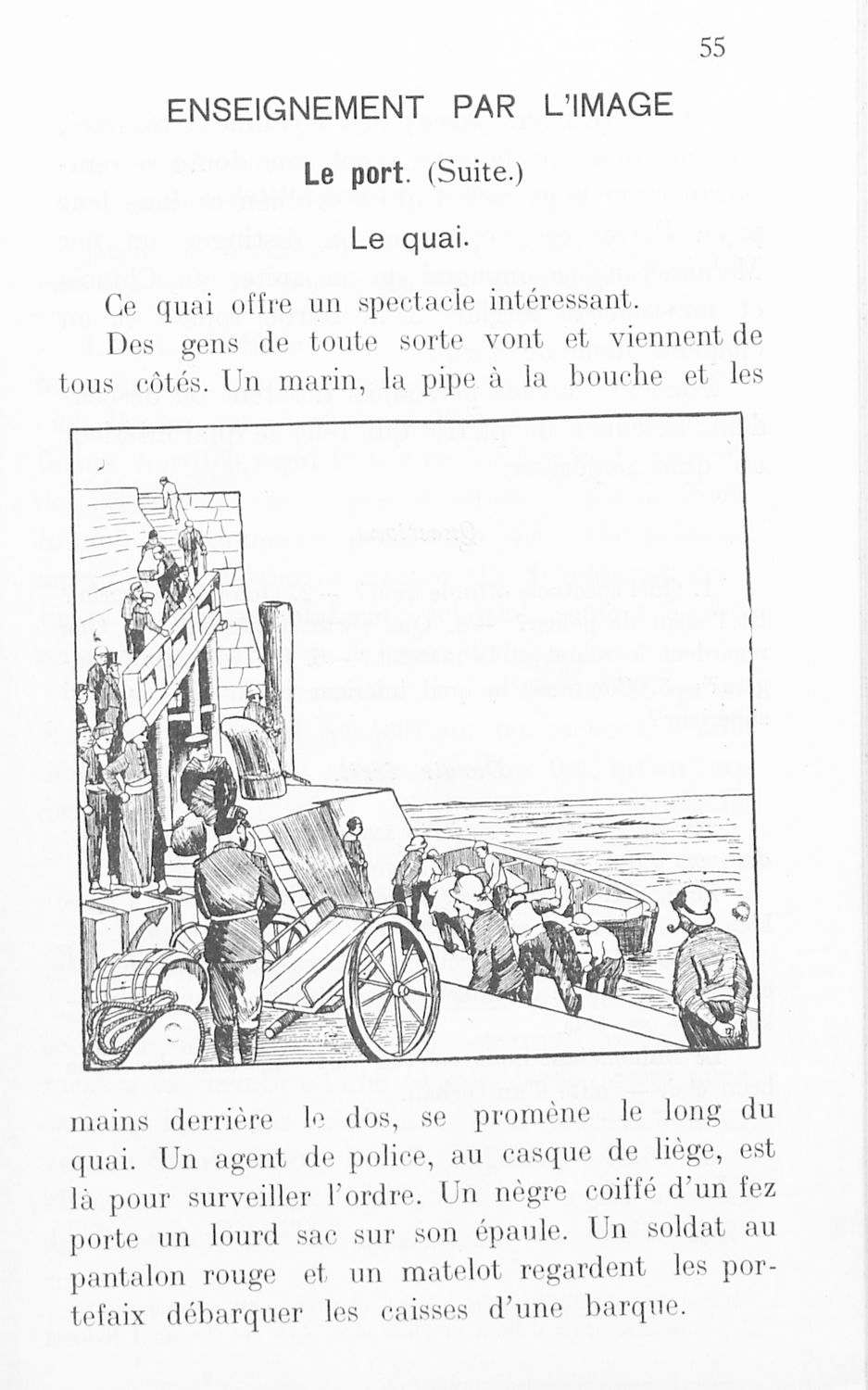 55

ENSEIGNEMENT PAR L'IMAGE

Le port. (Suite.)

Le quai.

Ce quai offre un spectacle intéressant.

Des gens de toute sorte vont et viennent de tous côtés. Un marin, la pipe à la bouche et les mains derrière le dos, se promène le long du quai. Un agent de police, au casque de liège, est là pour surveiller l'ordre. Un nègre coiffé d'un fez porte un lourd sac sur son épaule. Un soldat au pantalon rouge et un matelot regardent les portefaix débarquer les caisses d'une barque.